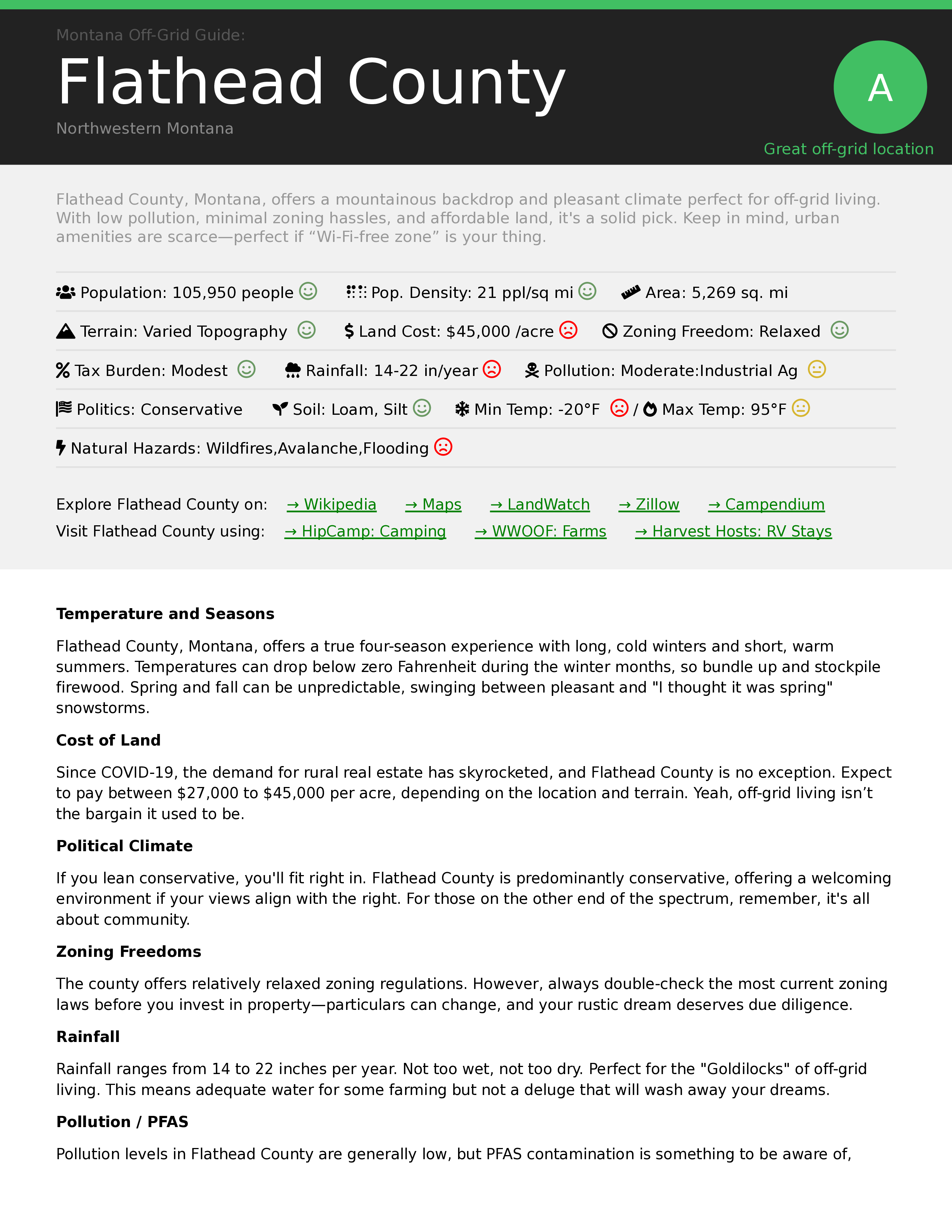 Montana Off-Grid Guide:

Flathead County

Northwestern Montana

A

Great off-grid location

Flathead County, Montana, offers a mountainous backdrop and pleasant climate perfect for off-grid living. With low pollution, minimal zoning hassles, and affordable land, it's a solid pick. Keep in mind, urban amenities are scarce—perfect if “Wi-Fi-free zone” is your thing.

Population: 105,950 people Pop. Density: 21 ppl/sq mi Area: 5,269 sq. mi

Terrain: Varied Topography Land Cost: $45,000 /acre Zoning Freedom: Relaxed

Tax Burden: Modest Rainfall: 14-22 in/year Pollution: Moderate:Industrial Ag

Politics: Conservative Soil: Loam, Silt Min Temp: -20°F / Max Temp: 95°F

Natural Hazards: Wildfires,Avalanche,Flooding

Explore Flathead County on: → Wikipedia → Maps → LandWatch → Zillow → Campendium
Visit Flathead County using: → HipCamp: Camping → WWOOF: Farms → Harvest Hosts: RV Stays

Temperature and Seasons

Flathead County, Montana, offers a true four-season experience with long, cold winters and short, warm summers. Temperatures can drop below zero Fahrenheit during the winter months, so bundle up and stockpile firewood. Spring and fall can be unpredictable, swinging between pleasant and "I thought it was spring" snowstorms.

Cost of Land

Since COVID-19, the demand for rural real estate has skyrocketed, and Flathead County is no exception. Expect to pay between $27,000 to $45,000 per acre, depending on the location and terrain. Yeah, off-grid living isn’t the bargain it used to be.

Political Climate

If you lean conservative, you'll fit right in. Flathead County is predominantly conservative, offering a welcoming environment if your views align with the right. For those on the other end of the spectrum, remember, it's all about community.

Zoning Freedoms

The county offers relatively relaxed zoning regulations. However, always double-check the most current zoning laws before you invest in property—particulars can change, and your rustic dream deserves due diligence.

Rainfall

Rainfall ranges from 14 to 22 inches per year. Not too wet, not too dry. Perfect for the "Goldilocks" of off-grid living. This means adequate water for some farming but not a deluge that will wash away your dreams.

Pollution / PFAS

Pollution levels in Flathead County are generally low, but PFAS contamination is something to be aware of,